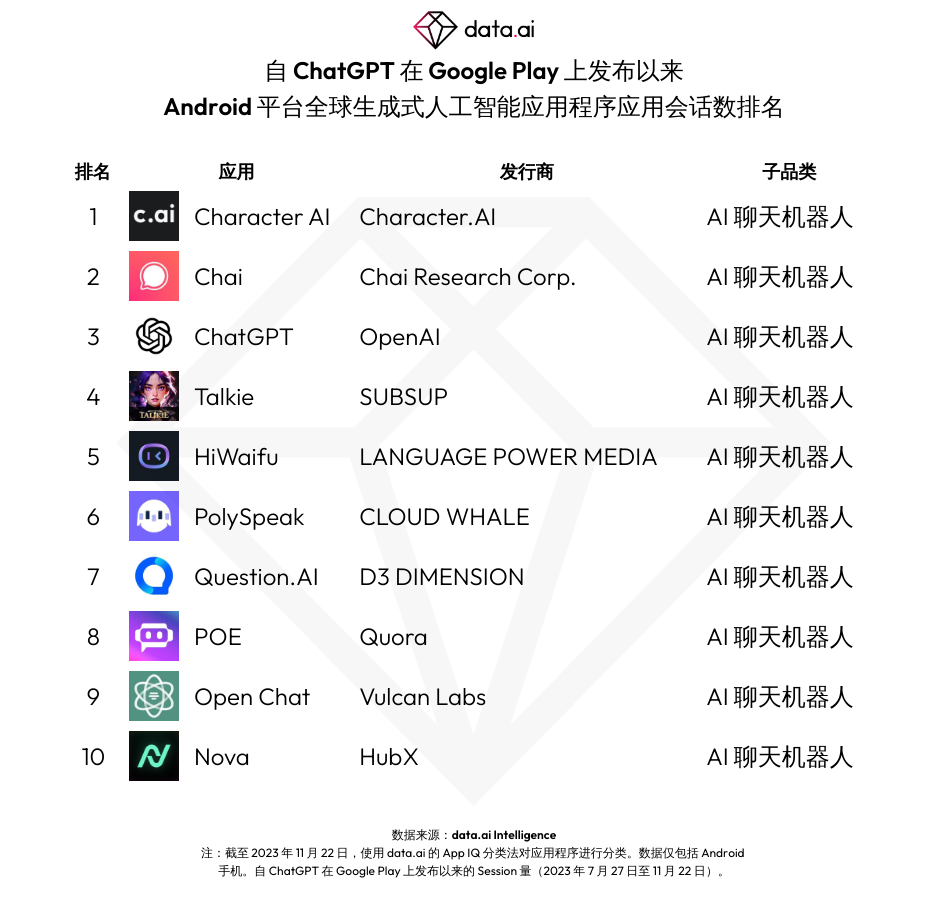 data.ai

自 ChatGPT 在 Google Play 上发布以来
Android 平台全球生成式人工智能应用程序应用会话数排名

| 排名 | 应用 | 发行商 | 子品类 |
|---|---|---|---|
| 1 | c.ai Character AI | Character.AI | AI 聊天机器人 |
| 2 | Chai | Chai Research Corp. | AI 聊天机器人 |
| 3 | ChatGPT | OpenAI | AI 聊天机器人 |
| 4 | TALKIE Talkie | SUBSUP | AI 聊天机器人 |
| 5 | HiWaifu | LANGUAGE POWER MEDIA | AI 聊天机器人 |
| 6 | PolySpeak | CLOUD WHALE | AI 聊天机器人 |
| 7 | Question.AI | D3 DIMENSION | AI 聊天机器人 |
| 8 | POE | Quora | AI 聊天机器人 |
| 9 | Open Chat | Vulcan Labs | AI 聊天机器人 |
| 10 | Nova | HubX | AI 聊天机器人 |

数据来源：data.ai Intelligence
注：截至 2023 年 11 月 22 日，使用 data.ai 的 App IQ 分类法对应用程序进行分类。数据仅包括 Android 手机。自 ChatGPT 在 Google Play 上发布以来的 Session 量（2023 年 7 月 27 日至 11 月 22 日）。